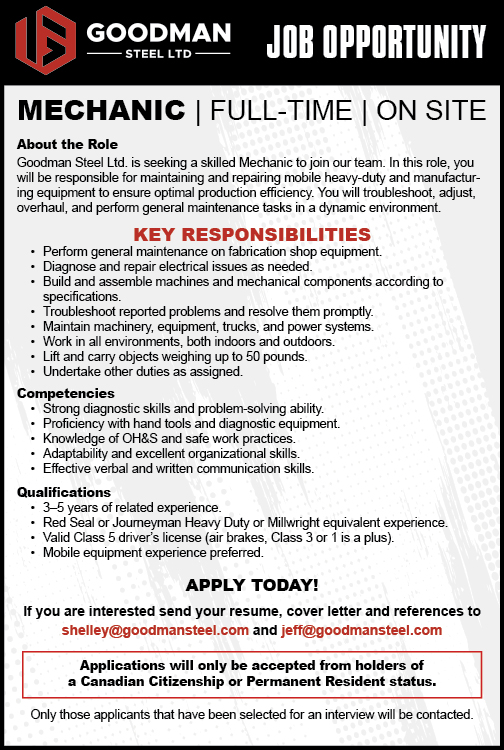 GOODMAN
STEEL LTD

JOB OPPORTUNITY

MECHANIC | FULL-TIME | ON SITE

About the Role
Goodman Steel Ltd. is seeking a skilled Mechanic to join our team. In this role, you will be responsible for maintaining and repairing mobile heavy-duty and manufacturing equipment to ensure optimal production efficiency. You will troubleshoot, adjust, overhaul, and perform general maintenance tasks in a dynamic environment.

KEY RESPONSIBILITIES
• Perform general maintenance on fabrication shop equipment.
• Diagnose and repair electrical issues as needed.
• Build and assemble machines and mechanical components according to specifications.
• Troubleshoot reported problems and resolve them promptly.
• Maintain machinery, equipment, trucks, and power systems.
• Work in all environments, both indoors and outdoors.
• Lift and carry objects weighing up to 50 pounds.
• Undertake other duties as assigned.

Competencies
• Strong diagnostic skills and problem-solving ability.
• Proficiency with hand tools and diagnostic equipment.
• Knowledge of OH&S and safe work practices.
• Adaptability and excellent organizational skills.
• Effective verbal and written communication skills.

Qualifications
• 3–5 years of related experience.
• Red Seal or Journeyman Heavy Duty or Millwright equivalent experience.
• Valid Class 5 driver's license (air brakes, Class 3 or 1 is a plus).
• Mobile equipment experience preferred.

APPLY TODAY!
If you are interested send your resume, cover letter and references to shelley@goodmansteel.com and jeff@goodmansteel.com

Applications will only be accepted from holders of a Canadian Citizenship or Permanent Resident status.

Only those applicants that have been selected for an interview will be contacted.